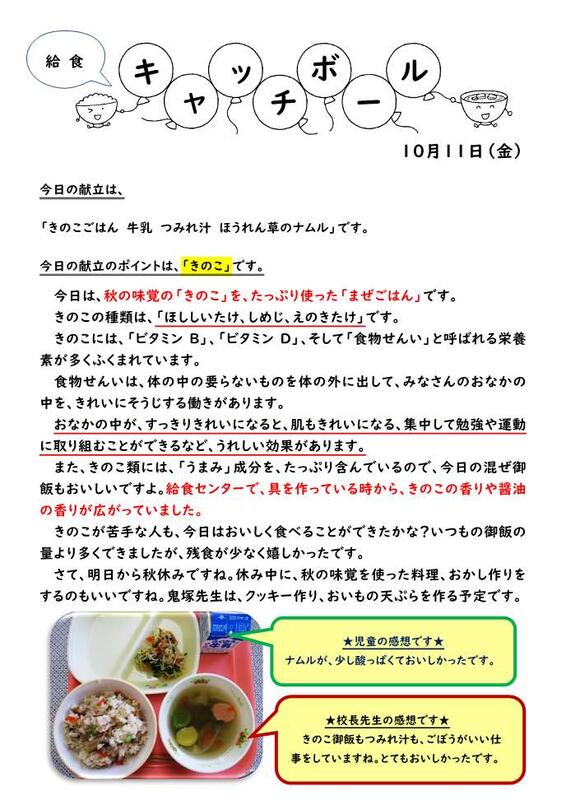 給食

キャッチボール

10月11日（金）

今日の献立は、

「きのこごはん　牛乳　つみれ汁　ほうれん草のナムル」です。

今日の献立のポイントは、「きのこ」です。

今日は、秋の味覚の「きのこ」を、たっぷり使った「まぜごはん」です。
きのこの種類は、「ほししいたけ、しめじ、えのきたけ」です。
きのこには、「ビタミン B」、「ビタミン D」、そして「食物せんい」と呼ばれる栄養素が多くふくまれています。
食物せんいは、体の中の要らないものを体の外に出して、みなさんのおなかの中を、きれいにそうじする働きがあります。
おなかの中が、すっきりきれいになると、肌もきれいになる、集中して勉強や運動に取り組むことができるなど、うれしい効果があります。
また、きのこ類には、「うまみ」成分を、たっぷり含んでいるので、今日の混ぜ御飯もおいしいですよ。給食センターで、具を作っている時から、きのこの香りや醤油の香りが広がっていました。
きのこが苦手な人も、今日はおいしく食べることができたかな？いつもの御飯の量より多くできましたが、残食が少なく嬉しかったです。
さて、明日から秋休みですね。休み中に、秋の味覚を使った料理、おかし作りをするのもいいですね。鬼塚先生は、クッキー作り、おいもの天ぷらを作る予定です。

★児童の感想です★
ナムルが、少し酸っぱくておいしかったです。

★校長先生の感想です★
きのこ御飯もつみれ汁も、ごぼうがいい仕事をしていますね。とてもおいしかったです。